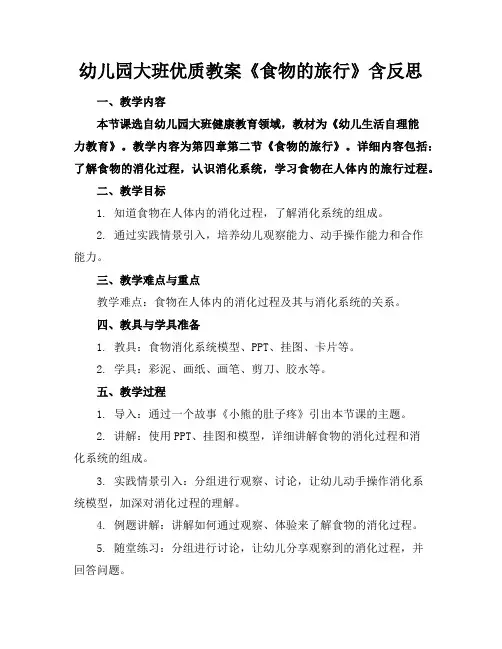 幼儿园大班优质教案《食物的旅行》含反思

一、教学内容

本节课选自幼儿园大班健康教育领域，教材为《幼儿生活自理能力教育》。教学内容为第四章第二节《食物的旅行》。详细内容包括：了解食物的消化过程，认识消化系统，学习食物在人体内的旅行过程。

二、教学目标

1. 知道食物在人体内的消化过程，了解消化系统的组成。

2. 通过实践情景引入，培养幼儿观察能力、动手操作能力和合作能力。

三、教学难点与重点

教学难点：食物在人体内的消化过程及其与消化系统的关系。

四、教具与学具准备

1. 教具：食物消化系统模型、PPT、挂图、卡片等。

2. 学具：彩泥、画纸、画笔、剪刀、胶水等。

五、教学过程

1. 导入：通过一个故事《小熊的肚子疼》引出本节课的主题。

2. 讲解：使用PPT、挂图和模型，详细讲解食物的消化过程和消化系统的组成。

3. 实践情景引入：分组进行观察、讨论，让幼儿动手操作消化系统模型，加深对消化过程的理解。

4. 例题讲解：讲解如何通过观察、体验来了解食物的消化过程。

5. 随堂练习：分组进行讨论，让幼儿分享观察到的消化过程，并回答问题。